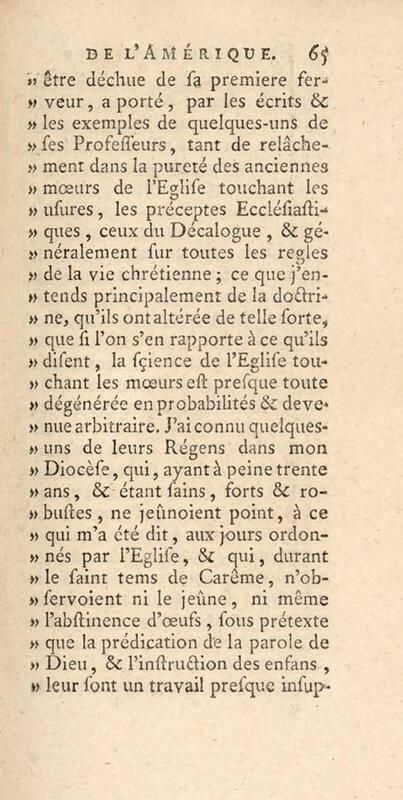 DE L'AMÉRIQUE. 65

» être déchue de sa premiere ferveur, a porté, par les écrits & » les exemples de quelques-uns de » ses Professeurs, tant de relâchement dans la pureté des anciennes » mœurs de l'Eglise touchant les » usures, les préceptes Ecclésiastiques, ceux du Décalogue, & généralement sur toutes les regles » de la vie chrétienne; ce que j'entends principalement de la doctrine, qu'ils ont altérée de telle sorte, » que si l'on s'en rapporte à ce qu'ils » disent, la sçience de l'Eglise touchant les mœurs est presque toute » dégénérée en probabilités & devenue arbitraire. J'ai connu quelques-uns de leurs Régens dans mon » Diocèse, qui, ayant à peine trente » ans, & étant sains, forts & robustes, ne jeûnoient point, à ce » qui m'a été dit, aux jours ordonnés par l'Eglise, & qui, durant » le saint tems de Carême, n'observoient ni le jeûne, ni même » l'abstinence d'œufs, sous prétexte » que la prédication de la parole de » Dieu, & l'instruction des enfans, » leur sont un travail presque insup-